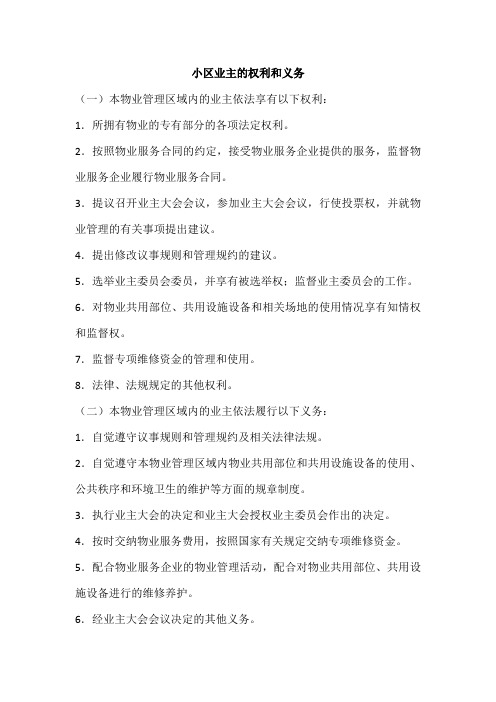 小区业主的权利和义务

（一）本物业管理区域内的业主依法享有以下权利：

1．所拥有物业的专有部分的各项法定权利。

2．按照物业服务合同的约定，接受物业服务企业提供的服务，监督物业服务企业履行物业服务合同。

3．提议召开业主大会会议，参加业主大会会议，行使投票权，并就物业管理的有关事项提出建议。

4．提出修改议事规则和管理规约的建议。

5．选举业主委员会委员，并享有被选举权；监督业主委员会的工作。

6．对物业共用部位、共用设施设备和相关场地的使用情况享有知情权和监督权。

7．监督专项维修资金的管理和使用。

8．法律、法规规定的其他权利。

（二）本物业管理区域内的业主依法履行以下义务：

1．自觉遵守议事规则和管理规约及相关法律法规。

2．自觉遵守本物业管理区域内物业共用部位和共用设施设备的使用、公共秩序和环境卫生的维护等方面的规章制度。

3．执行业主大会的决定和业主大会授权业主委员会作出的决定。

4．按时交纳物业服务费用，按照国家有关规定交纳专项维修资金。

5．配合物业服务企业的物业管理活动，配合对物业共用部位、共用设施设备进行的维修养护。

6．经业主大会会议决定的其他义务。